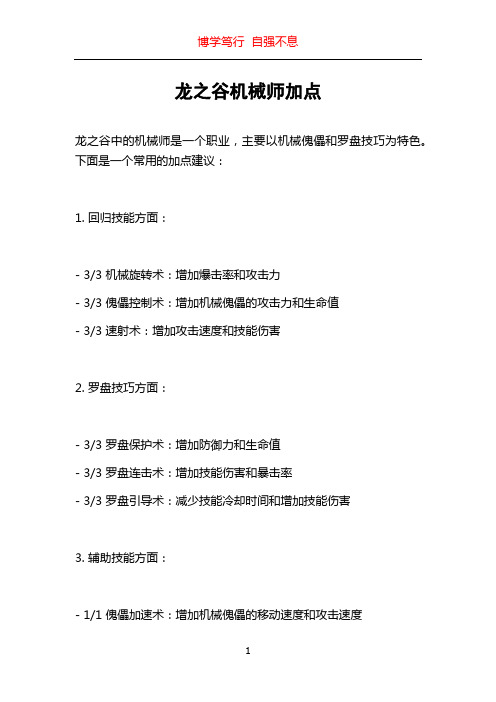 博学笃行 自强不息

龙之谷机械师加点

龙之谷中的机械师是一个职业，主要以机械傀儡和罗盘技巧为特色。下面是一个常用的加点建议：

1. 回归技能方面：

- 3/3 机械旋转术：增加爆击率和攻击力

- 3/3 傀儡控制术：增加机械傀儡的攻击力和生命值

- 3/3 速射术：增加攻击速度和技能伤害

2. 罗盘技巧方面：

- 3/3 罗盘保护术：增加防御力和生命值

- 3/3 罗盘连击术：增加技能伤害和暴击率

- 3/3 罗盘引导术：减少技能冷却时间和增加技能伤害

3. 辅助技能方面：

- 1/1 傀儡加速术：增加机械傀儡的移动速度和攻击速度

1